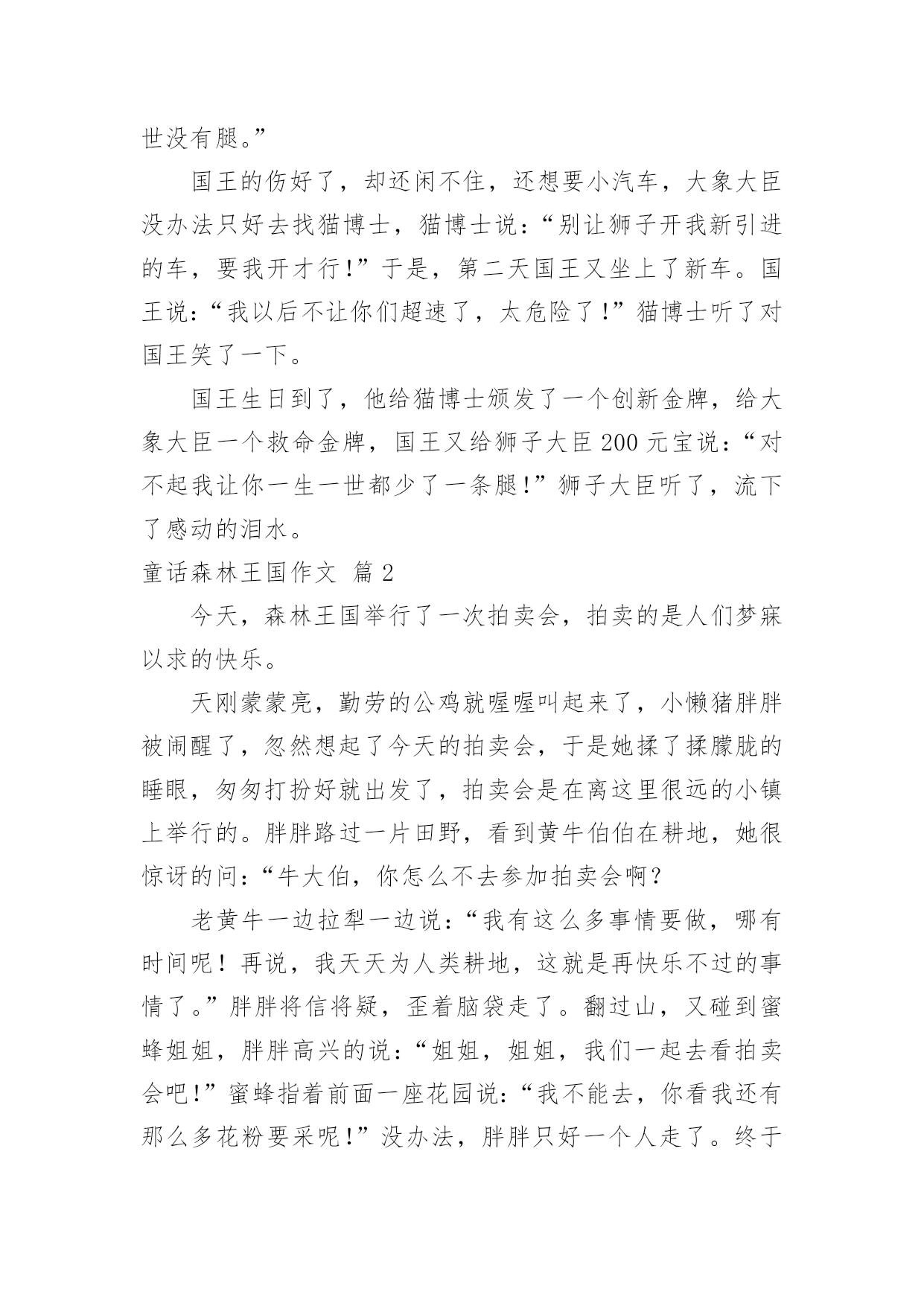 世没有腿。”

国王的伤好了，却还闲不住，还想要小汽车，大象大臣没办法只好去找猫博士，猫博士说：“别让狮子开我新引进的车，要我开才行！”于是，第二天国王又坐上了新车。国王说：“我以后不让你们超速了，太危险了！”猫博士听了对国王笑了一下。

国王生日到了，他给猫博士颁发了一个创新金牌，给大象大臣一个救命金牌，国王又给狮子大臣200元宝说：“对不起我让你一生一世都少了一条腿！”狮子大臣听了，流下了感动的泪水。

童话森林王国作文 篇2

今天，森林王国举行了一次拍卖会，拍卖的是人们梦寐以求的快乐。

天刚蒙蒙亮，勤劳的公鸡就喔喔叫起来了，小懒猪胖胖被闹醒了，忽然想起了今天的拍卖会，于是她揉了揉朦胧的睡眼，匆匆打扮好就出发了，拍卖会是在离这里很远的小镇上举行的。胖胖路过一片田野，看到黄牛伯伯在耕地，她很惊讶的问：“牛大伯，你怎么不去参加拍卖会啊？

老黄牛一边拉犁一边说：“我有这么多事情要做，哪有时间呢！再说，我天天为人类耕地，这就是再快乐不过的事情了。”胖胖将信将疑，歪着脑袋走了。翻过山，又碰到蜜蜂姐姐，胖胖高兴的说：“姐姐，姐姐，我们一起去看拍卖会吧！”蜜蜂指着前面一座花园说：“我不能去，你看我还有那么多花粉要采呢！”没办法，胖胖只好一个人走了。终于